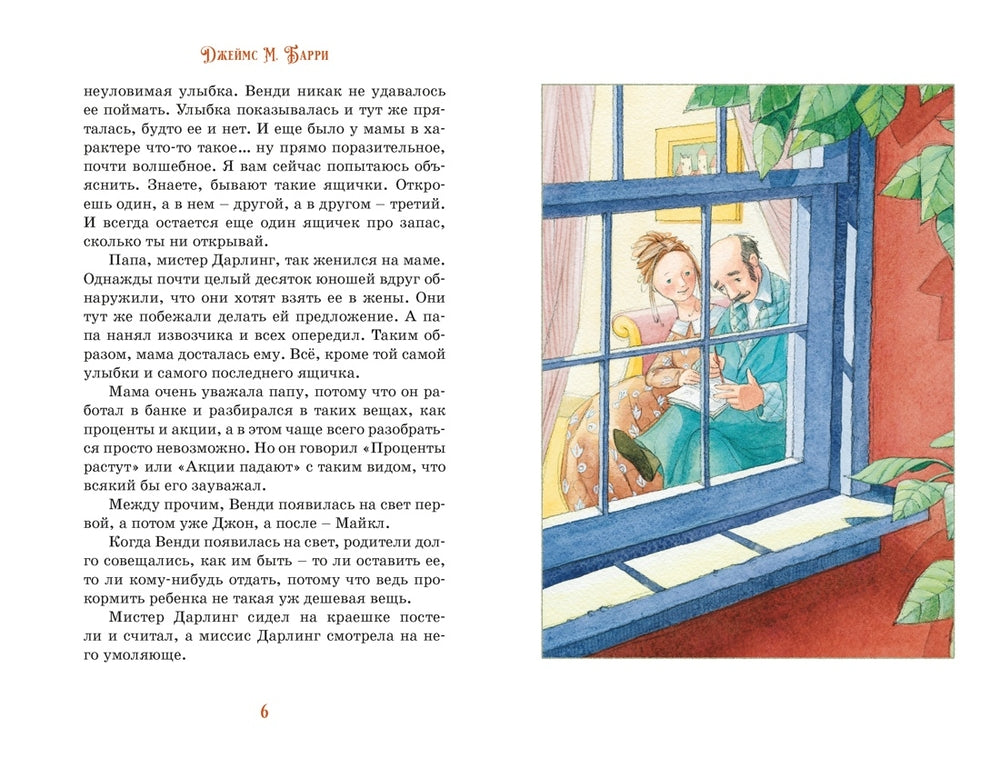 Джеймс М. Барри

неуловимая улыбка. Венди никак не удавалось ее поймать. Улыбка показывалась и тут же пряталась, будто ее и нет. И еще было у мамы в характере что-то такое... ну прямо поразительное, почти волшебное. Я вам сейчас попытаюсь объяснить. Знаете, бывают такие ящички. Откроешь один, а в нем – другой, а в другом – третий. И всегда остается еще один ящичек про запас, сколько ты ни открывай.

Папа, мистер Дарлинг, так женился на маме. Однажды почти целый десяток юношей вдруг обнаружили, что они хотят взять ее в жены. Они тут же побежали делать ей предложение. А папа нанял извозчика и всех опередил. Таким образом, мама досталась ему. Всё, кроме той самой улыбки и самого последнего ящичка.

Мама очень уважала папу, потому что он работал в банке и разбирался в таких вещах, как проценты и акции, а в этом чаще всего разобраться просто невозможно. Но он говорил «Проценты растут» или «Акции падают» с таким видом, что всякий бы его зауважал.

Между прочим, Венди появилась на свет первой, а потом уже Джон, а после – Майкл.

Когда Венди появилась на свет, родители долго совещались, как им быть – то ли оставить ее, то ли кому-нибудь отдать, потому что ведь прокормить ребенка не такая уж дешевая вещь.

Мистер Дарлинг сидел на краешке постели и считал, а миссис Дарлинг смотрела на него умоляюще.

6